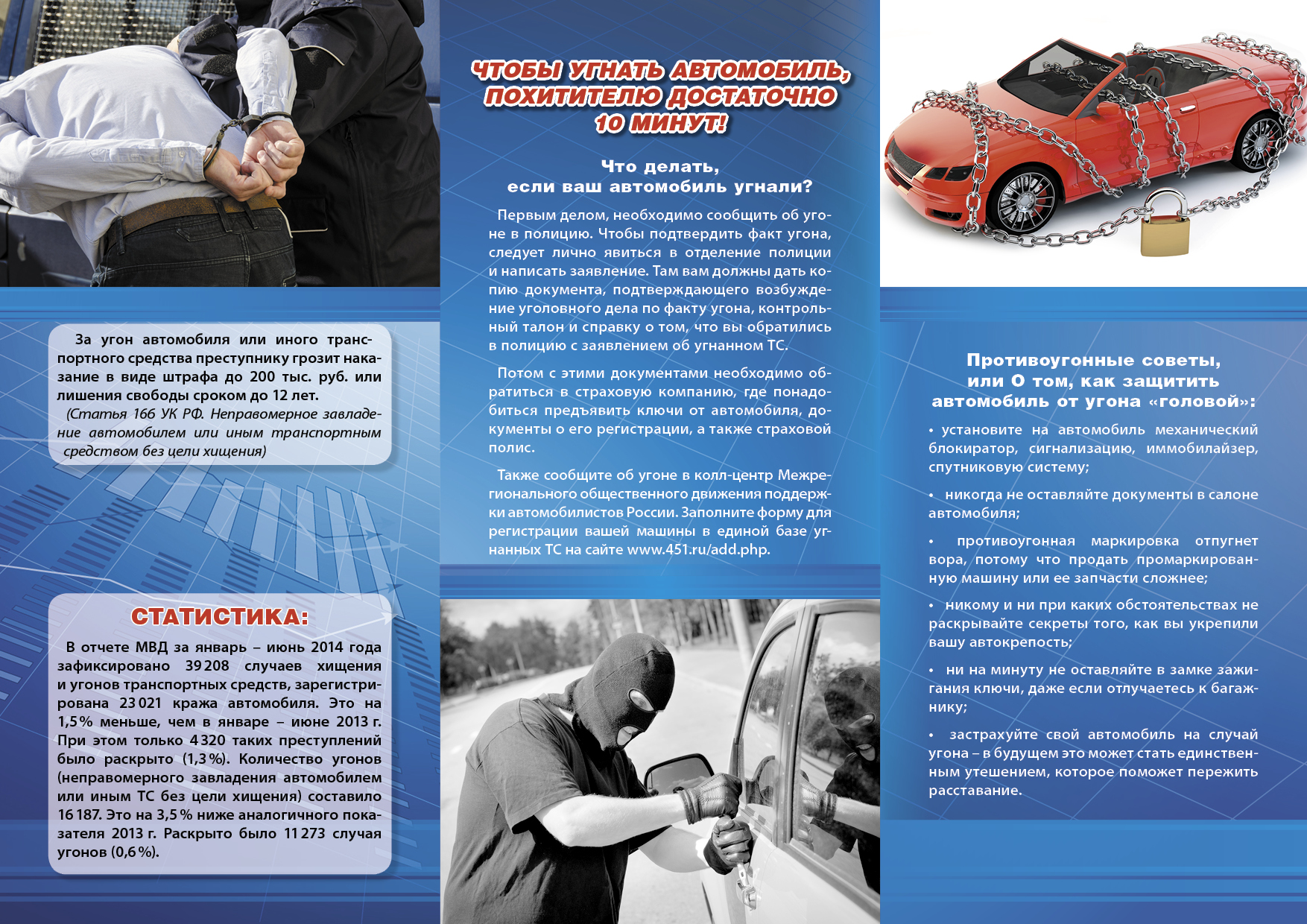 За угон автомобиля или иного транспортного средства преступнику грозит наказание в виде штрафа до 200 тыс. руб. или лишения свободы сроком до 12 лет.
(Статья 166 УК РФ. Неправомерное завладение автомобилем или иным транспортным средством без цели хищения)

СТАТИСТИКА:
В отчете МВД за январь – июнь 2014 года зафиксировано 39 208 случаев хищения и угонов транспортных средств, зарегистрирована 23 021 кража автомобиля. Это на 1,5 % меньше, чем в январе – июне 2013 г. При этом только 4 320 таких преступлений было раскрыто (1,3 %). Количество угонов (неправомерного завладения автомобилем или иным ТС без цели хищения) составило 16 187. Это на 3,5 % ниже аналогичного показателя 2013 г. Раскрыто было 11 273 случая угонов (0,6 %).

ЧТОБЫ УГНАТЬ АВТОМОБИЛЬ, ПОХИТИТЕЛЮ ДОСТАТОЧНО 10 МИНУТ!

Что делать, если ваш автомобиль угнали?

Первым делом, необходимо сообщить об угоне в полицию. Чтобы подтвердить факт угона, следует лично явиться в отделение полиции и написать заявление. Там вам должны дать копию документа, подтверждающего возбуждение уголовного дела по факту угона, контрольный талон и справку о том, что вы обратились в полицию с заявлением об угнанном ТС.

Потом с этими документами необходимо обратиться в страховую компанию, где понадобиться предъявить ключи от автомобиля, документы о его регистрации, а также страховой полис.

Также сообщите об угоне в колл-центр Межрегионального общественного движения поддержки автомобилистов России. Заполните форму для регистрации вашей машины в единой базе угнанных ТС на сайте www.451.ru/add.php.

Противоугонные советы, или О том, как защитить автомобиль от угона «головой»:

• установите на автомобиль механический блокиратор, сигнализацию, иммобилайзер, спутниковую систему;

• никогда не оставляйте документы в салоне автомобиля;

• противоугонная маркировка отпугнет вора, потому что продать промаркированную машину или ее запчасти сложнее;

• никому и ни при каких обстоятельствах не раскрывайте секреты того, как вы укрепили вашу автокрепость;

• ни на минуту не оставляйте в замке зажигания ключи, даже если отлучаетесь к багажнику;

• застрахуйте свой автомобиль на случай угона – в будущем это может стать единственным утешением, которое поможет пережить расставание.